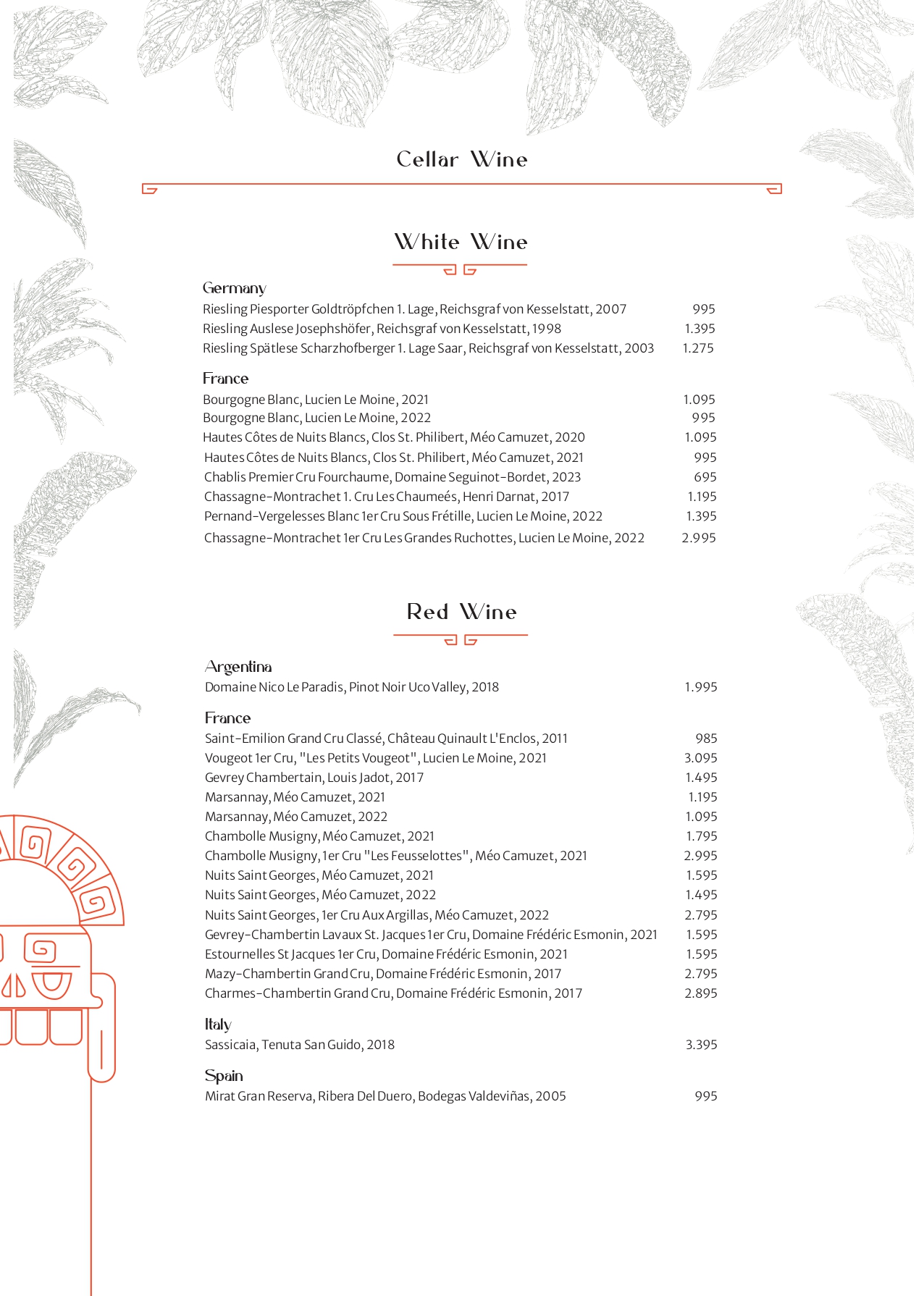 Cellar Wine

White Wine

Germany
Riesling Piesporter Goldtröpfchen 1. Lage, Reichsgraf von Kesselstatt, 2007 995
Riesling Auslese Josephshöfer, Reichsgraf von Kesselstatt, 1998 1.395
Riesling Spätlese Scharzhofberger 1. Lage Saar, Reichsgraf von Kesselstatt, 2003 1.275

France
Bourgogne Blanc, Lucien Le Moine, 2021 1.095
Bourgogne Blanc, Lucien Le Moine, 2022 995
Hautes Côtes de Nuits Blancs, Clos St. Philibert, Méo Camuzet, 2020 1.095
Hautes Côtes de Nuits Blancs, Clos St. Philibert, Méo Camuzet, 2021 995
Chablis Premier Cru Fourchaume, Domaine Seguinot-Bordet, 2023 695
Chassagne-Montrachet 1. Cru Les Chaumeés, Henri Darnat, 2017 1.195
Pernand-Vergelesses Blanc 1er Cru Sous Frétille, Lucien Le Moine, 2022 1.395
Chassagne-Montrachet 1er Cru Les Grandes Ruchottes, Lucien Le Moine, 2022 2.995

Red Wine

Argentina
Domaine Nico Le Paradis, Pinot Noir Uco Valley, 2018 1.995

France
Saint-Emilion Grand Cru Classé, Château Quinault L'Enclos, 2011 985
Vougeot 1er Cru, "Les Petits Vougeot", Lucien Le Moine, 2021 3.095
Gevrey Chambertain, Louis Jadot, 2017 1.495
Marsannay, Méo Camuzet, 2021 1.195
Marsannay, Méo Camuzet, 2022 1.095
Chambolle Musigny, Méo Camuzet, 2021 1.795
Chambolle Musigny, 1er Cru "Les Feusselottes", Méo Camuzet, 2021 2.995
Nuits Saint Georges, Méo Camuzet, 2021 1.595
Nuits Saint Georges, Méo Camuzet, 2022 1.495
Nuits Saint Georges, 1er Cru Aux Argillas, Méo Camuzet, 2022 2.795
Gevrey-Chambertin Lavaux St. Jacques 1er Cru, Domaine Frédéric Esmonin, 2021 1.595
Estournelles St Jacques 1er Cru, Domaine Frédéric Esmonin, 2021 1.595
Mazy-Chambertin Grand Cru, Domaine Frédéric Esmonin, 2017 2.795
Charmes-Chambertin Grand Cru, Domaine Frédéric Esmonin, 2017 2.895

Italy
Sassicaia, Tenuta San Guido, 2018 3.395

Spain
Mirat Gran Reserva, Ribera Del Duero, Bodegas Valdeviñas, 2005 995